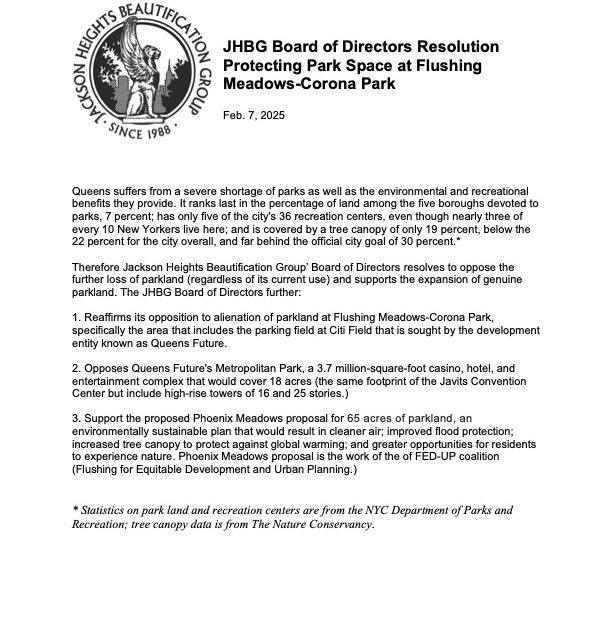 JACKSON HEIGHTS BEAUTIFICATION GROUP
· SINCE 1988 ·

JHBG Board of Directors Resolution Protecting Park Space at Flushing Meadows-Corona Park

Feb. 7, 2025

Queens suffers from a severe shortage of parks as well as the environmental and recreational benefits they provide. It ranks last in the percentage of land among the five boroughs devoted to parks, 7 percent; has only five of the city's 36 recreation centers, even though nearly three of every 10 New Yorkers live here; and is covered by a tree canopy of only 19 percent, below the 22 percent for the city overall, and far behind the official city goal of 30 percent.*

Therefore Jackson Heights Beautification Group' Board of Directors resolves to oppose the further loss of parkland (regardless of its current use) and supports the expansion of genuine parkland. The JHBG Board of Directors further:

1. Reaffirms its opposition to alienation of parkland at Flushing Meadows-Corona Park, specifically the area that includes the parking field at Citi Field that is sought by the development entity known as Queens Future.

2. Opposes Queens Future's Metropolitan Park, a 3.7 million-square-foot casino, hotel, and entertainment complex that would cover 18 acres (the same footprint of the Javits Convention Center but include high-rise towers of 16 and 25 stories.)

3. Support the proposed Phoenix Meadows proposal for 65 acres of parkland, an environmentally sustainable plan that would result in cleaner air; improved flood protection; increased tree canopy to protect against global warming; and greater opportunities for residents to experience nature. Phoenix Meadows proposal is the work of the of FED-UP coalition (Flushing for Equitable Development and Urban Planning.)

* Statistics on park land and recreation centers are from the NYC Department of Parks and Recreation; tree canopy data is from The Nature Conservancy.